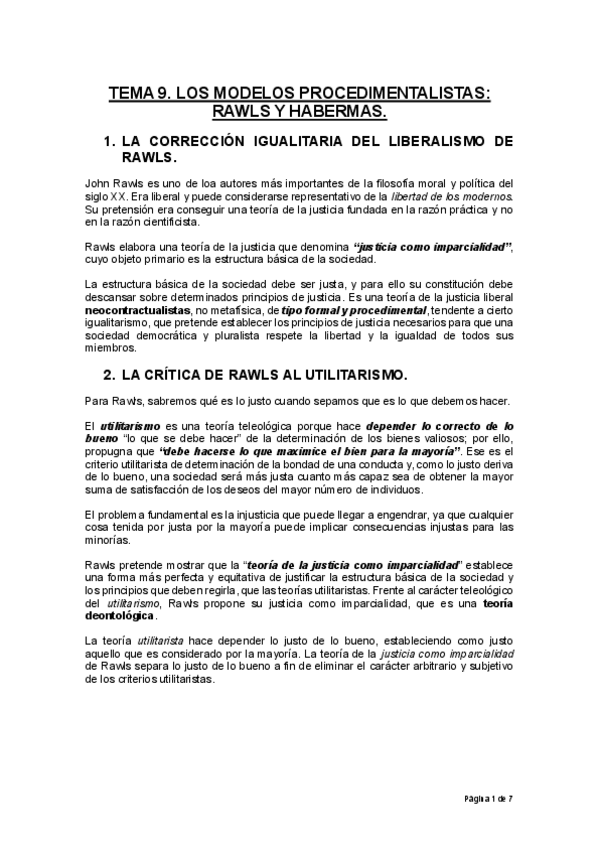 TEMA 9. LOS MODELOS PROCEDIMENTALISTAS: RAWLS Y HABERMAS.

1. LA CORRECCIÓN IGUALITARIA DEL LIBERALISMO DE RAWLS.

John Rawls es uno de loa autores más importantes de la filosofía moral y política del siglo XX. Era liberal y puede considerarse representativo de la libertad de los modernos. Su pretensión era conseguir una teoría de la justicia fundada en la razón práctica y no en la razón cientificista.

Rawls elabora una teoría de la justicia que denomina "justicia como imparcialidad", cuyo objeto primario es la estructura básica de la sociedad.

La estructura básica de la sociedad debe ser justa, y para ello su constitución debe descansar sobre determinados principios de justicia. Es una teoría de la justicia liberal neocontractualistas, no metafísica, de tipo formal y procedimental, tendente a cierto igualitarismo, que pretende establecer los principios de justicia necesarios para que una sociedad democrática y pluralista respete la libertad y la igualdad de todos sus miembros.

2. LA CRÍTICA DE RAWLS AL UTILITARISMO.

Para Rawls, sabremos qué es lo justo cuando sepamos que es lo que debemos hacer.

El utilitarismo es una teoría teleológica porque hace depender lo correcto de lo bueno "lo que se debe hacer" de la determinación de los bienes valiosos; por ello, propugna que "debe hacerse lo que maximice el bien para la mayoría". Ese es el criterio utilitarista de determinación de la bondad de una conducta y, como lo justo deriva de lo bueno, una sociedad será más justa cuanto más capaz sea de obtener la mayor suma de satisfacción de los deseos del mayor número de individuos.

El problema fundamental es la injusticia que puede llegar a engendrar, ya que cualquier cosa tenida por justa por la mayoría puede implicar consecuencias injustas para las minorías.

Rawls pretende mostrar que la "teoría de la justicia como imparcialidad" establece una forma más perfecta y equitativa de justificar la estructura básica de la sociedad y los principios que deben regirla, que las teorías utilitaristas. Frente al carácter teleológico del utilitarismo, Rawls propone su justicia como imparcialidad, que es una teoría deontológica.

La teoría utilitarista hace depender lo justo de lo bueno, estableciendo como justo aquello que es considerado por la mayoría. La teoría de la justicia como imparcialidad de Rawls separa lo justo de lo bueno a fin de eliminar el carácter arbitrario y subjetivo de los criterios utilitaristas.

Página 1 de 7